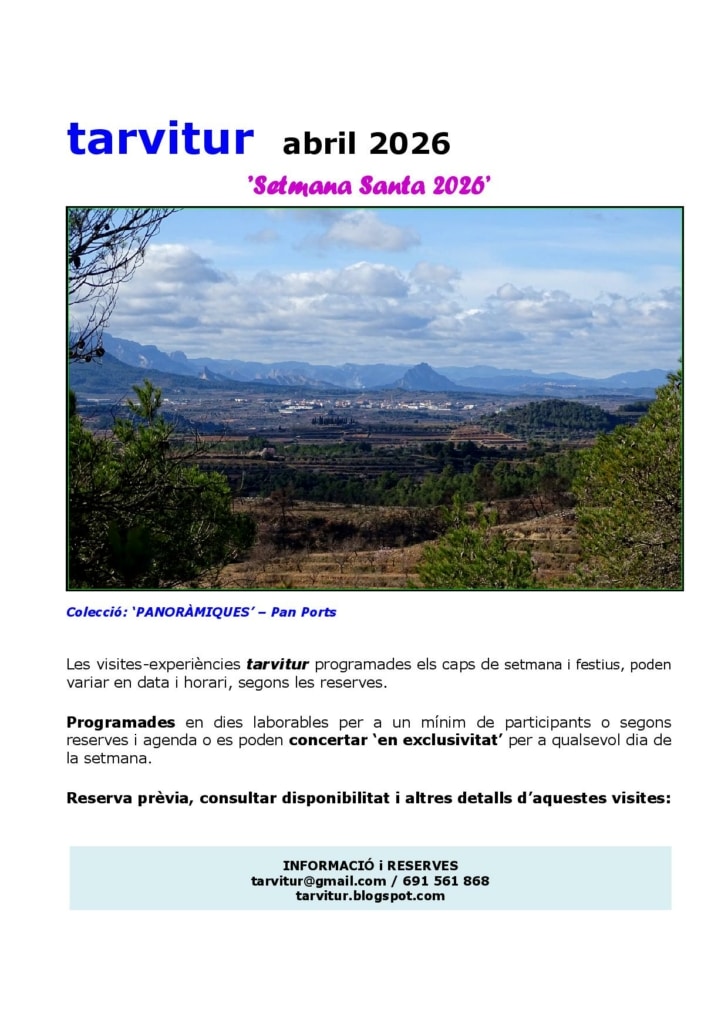 tarvitur abril 2026

'Setmana Santa 2026'

Colecció: 'PANORÀMIQUES' – Pan Ports

Les visites-experiències tarvitur programades els caps de setmana i festius, poden variar en data i horari, segons les reserves.

Programades en dies laborables per a un mínim de participants o segons reserves i agenda o es poden concertar 'en exclusivitat' per a qualsevol dia de la setmana.

Reserva prèvia, consultar disponibilitat i altres detalls d'aquestes visites:

INFORMACIÓ i RESERVES
tarvitur@gmail.com / 691 561 868
tarvitur.blogspot.com